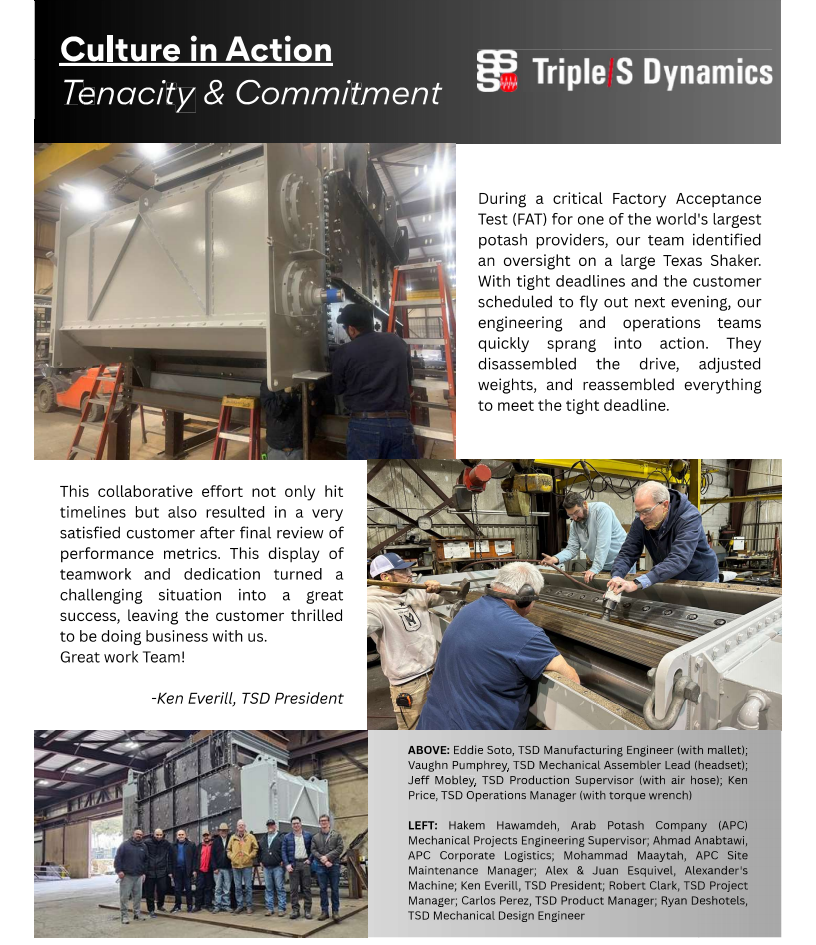 Culture in Action
Tenacity & Commitment

Triple/S Dynamics

During a critical Factory Acceptance Test (FAT) for one of the world's largest potash providers, our team identified an oversight on a large Texas Shaker. With tight deadlines and the customer scheduled to fly out next evening, our engineering and operations teams quickly sprang into action. They disassembled the drive, adjusted weights, and reassembled everything to meet the tight deadline.

This collaborative effort not only hit timelines but also resulted in a very satisfied customer after final review of performance metrics. This display of teamwork and dedication turned a challenging situation into a great success, leaving the customer thrilled to be doing business with us.
Great work Team!

-Ken Everill, TSD President

ABOVE: Eddie Soto, TSD Manufacturing Engineer (with mallet); Vaughn Pumphrey, TSD Mechanical Assembler Lead (headset); Jeff Mobley, TSD Production Supervisor (with air hose); Ken Price, TSD Operations Manager (with torque wrench)

LEFT: Hakem Hawamdeh, Arab Potash Company (APC) Mechanical Projects Engineering Supervisor; Ahmad Anabtawi, APC Corporate Logistics; Mohammad Maaytah, APC Site Maintenance Manager; Alex & Juan Esquivel, Alexander's Machine; Ken Everill, TSD President; Robert Clark, TSD Project Manager; Carlos Perez, TSD Product Manager; Ryan Deshotels, TSD Mechanical Design Engineer